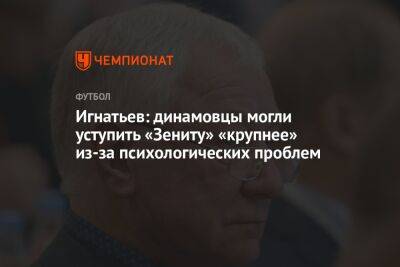 ЧЕМПИОНАТ

ФУТБОЛ

Игнатьев: динамовцы могли уступить «Зениту» «крупнее» из-за психологических проблем